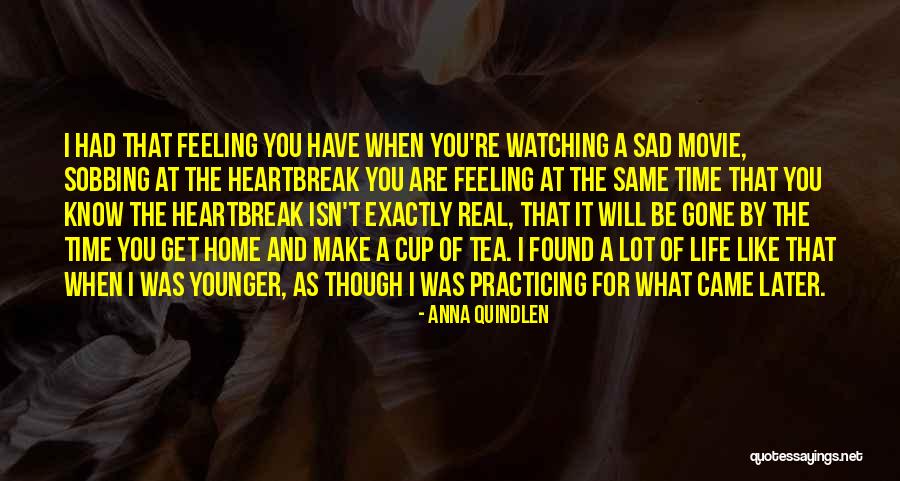 I HAD THAT FEELING YOU HAVE WHEN YOU'RE WATCHING A SAD MOVIE, SOBBING AT THE HEARTBREAK YOU ARE FEELING AT THE SAME TIME THAT YOU KNOW THE HEARTBREAK ISN'T EXACTLY REAL, THAT IT WILL BE GONE BY THE TIME YOU GET HOME AND MAKE A CUP OF TEA. I FOUND A LOT OF LIFE LIKE THAT WHEN I WAS YOUNGER, AS THOUGH I WAS PRACTICING FOR WHAT CAME LATER.

- ANNA QUINDLEN

quotessayings.net